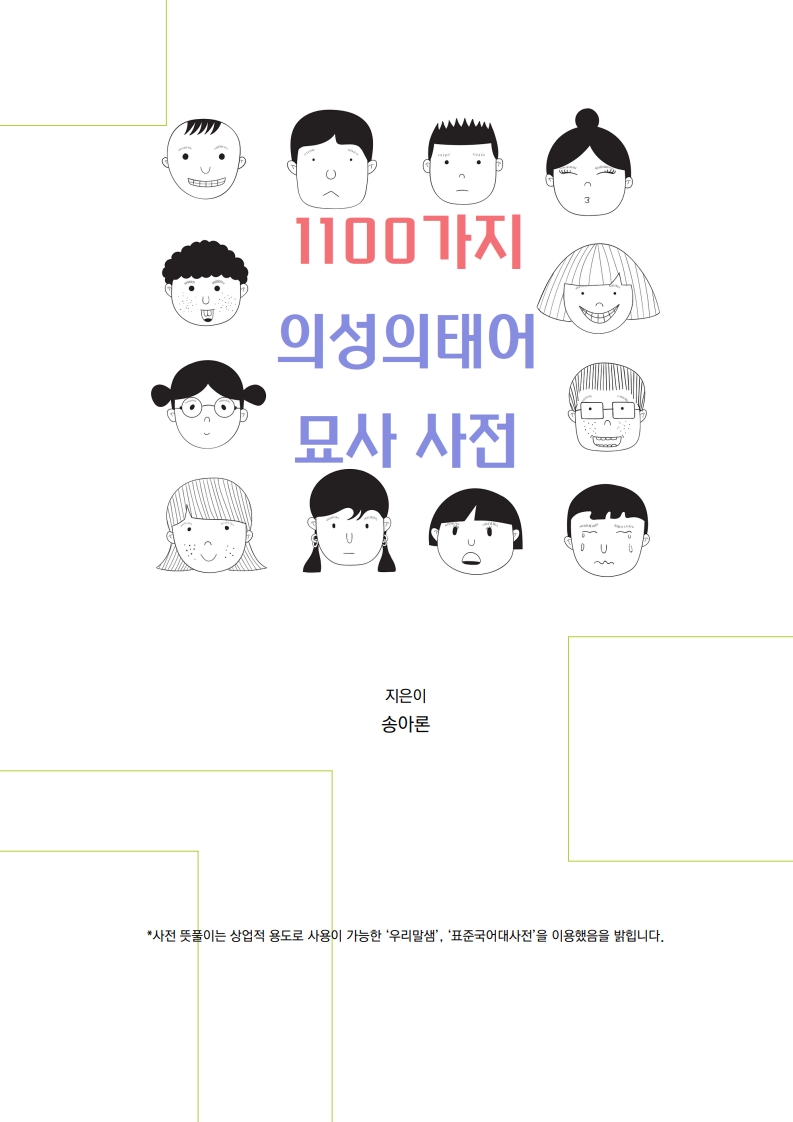 1100가지

의성의태어

묘사 사전

지은이
송아론

*사전 뜻풀이는 상업적 용도로 사용이 가능한 '우리말샘', '표준국어대사전'을 이용했음을 밝힙니다.